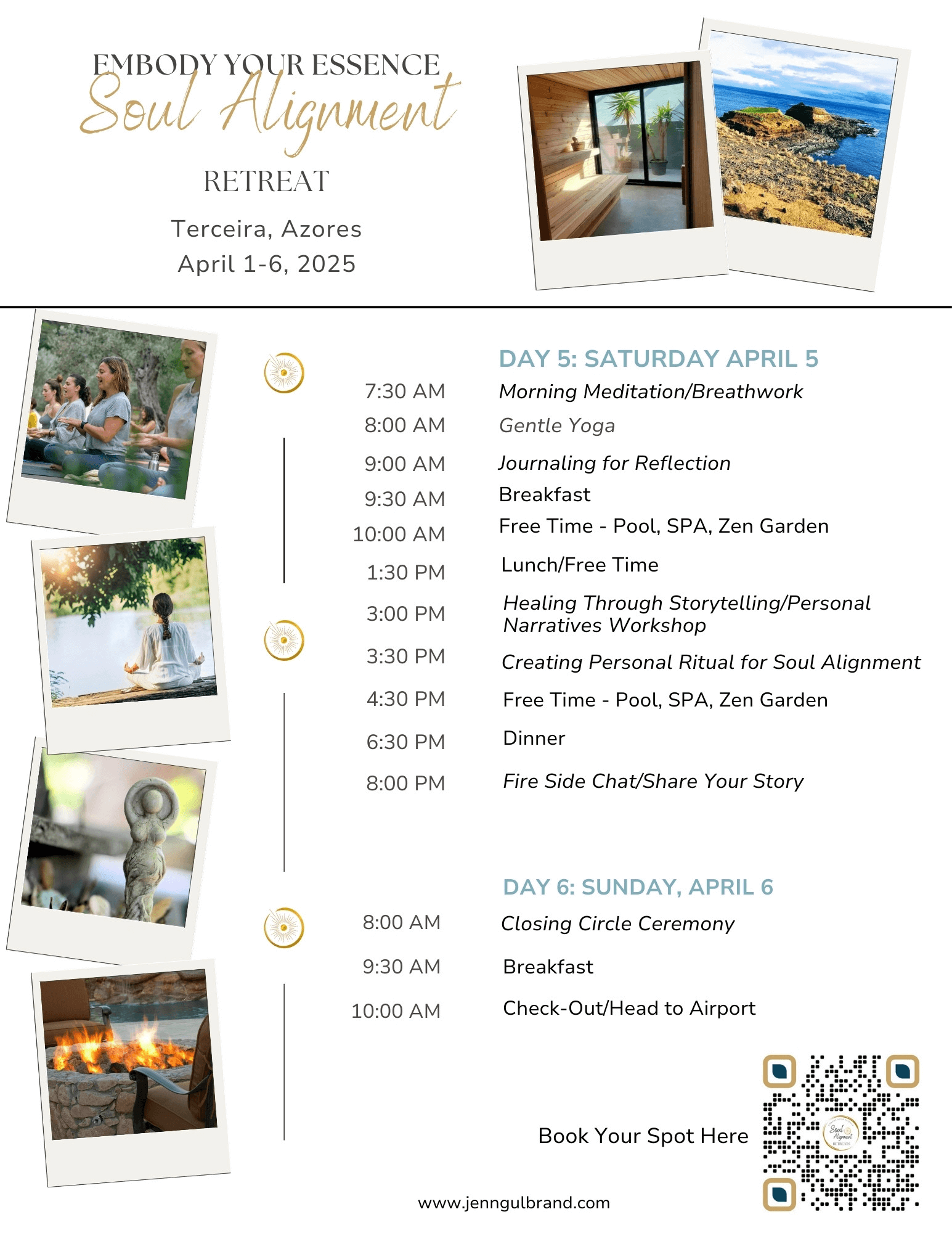 EMBODY YOUR ESSENCE
Soul Alignment
RETREAT

Terceira, Azores
April 1-6, 2025

DAY 5: SATURDAY APRIL 5

| | |
|---|---|
| 7:30 AM | Morning Meditation/Breathwork |
| 8:00 AM | Gentle Yoga |
| 9:00 AM | Journaling for Reflection |
| 9:30 AM | Breakfast |
| 10:00 AM | Free Time - Pool, SPA, Zen Garden |
| 1:30 PM | Lunch/Free Time |
| 3:00 PM | Healing Through Storytelling/Personal Narratives Workshop |
| 3:30 PM | Creating Personal Ritual for Soul Alignment |
| 4:30 PM | Free Time - Pool, SPA, Zen Garden |
| 6:30 PM | Dinner |
| 8:00 PM | Fire Side Chat/Share Your Story |

DAY 6: SUNDAY, APRIL 6

| | |
|---|---|
| 8:00 AM | Closing Circle Ceremony |
| 9:30 AM | Breakfast |
| 10:00 AM | Check-Out/Head to Airport |

Book Your Spot Here

Soul Alignment RETREATS

www.jenngulbrand.com